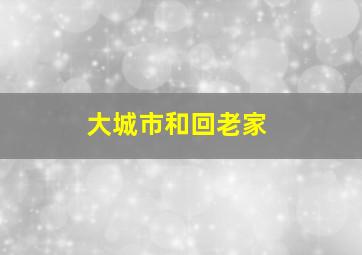 大城市和回老家